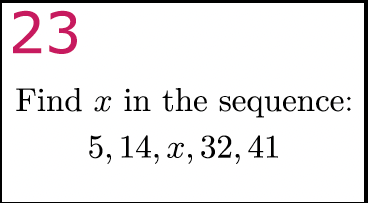 23

Find $x$ in the sequence:

$5, 14, x, 32, 41$